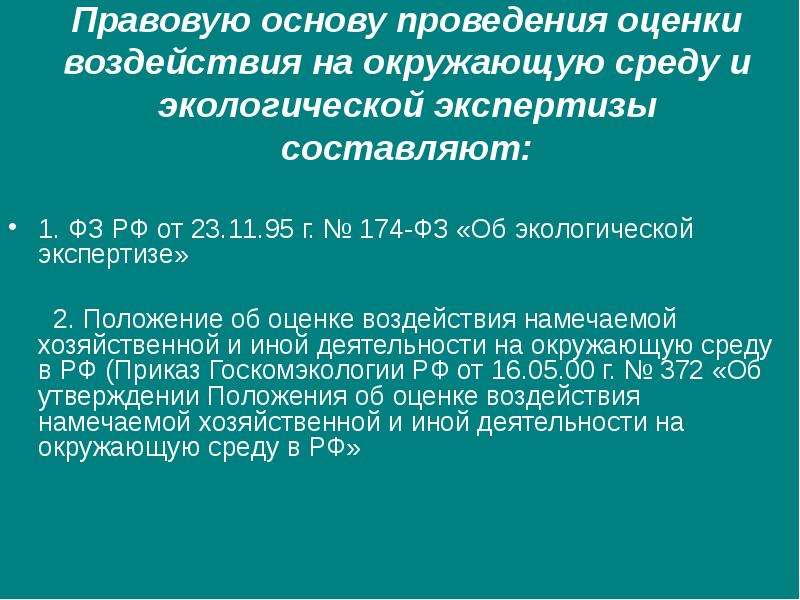 Правовую основу проведения оценки воздействия на окружающую среду и экологической экспертизы составляют:

• 1. ФЗ РФ от 23.11.95 г. № 174-ФЗ «Об экологической экспертизе»

2. Положение об оценке воздействия намечаемой хозяйственной и иной деятельности на окружающую среду в РФ (Приказ Госкомэкологии РФ от 16.05.00 г. № 372 «Об утверждении Положения об оценке воздействия намечаемой хозяйственной и иной деятельности на окружающую среду в РФ»